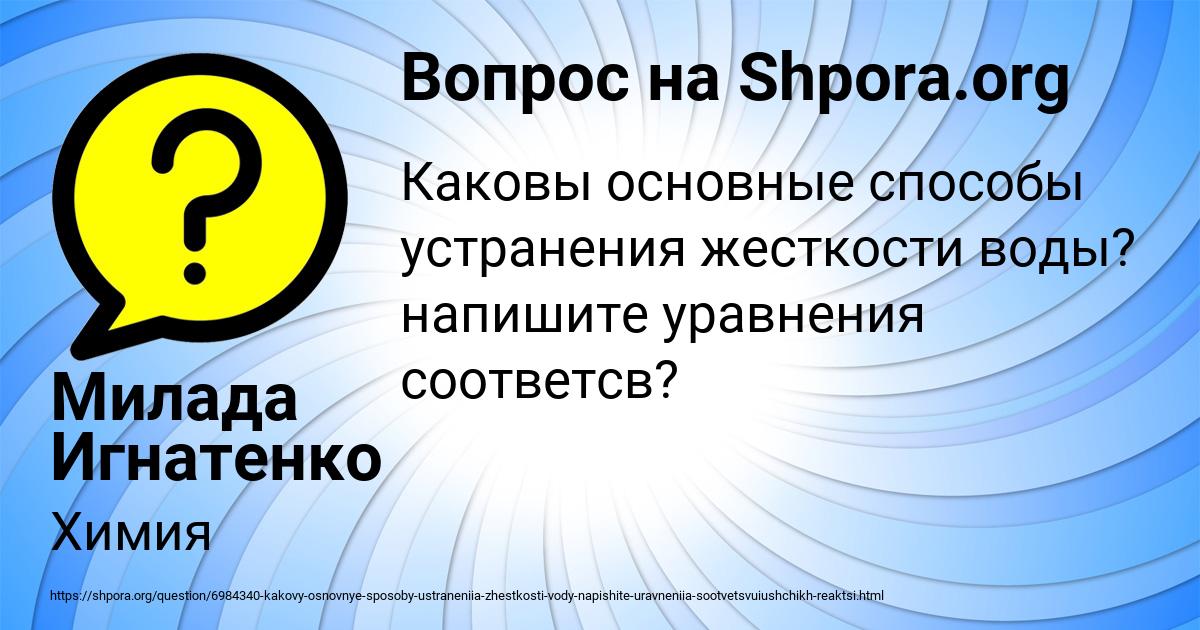 Вопрос на Shpora.org

Каковы основные способы устранения жесткости воды? напишите уравнения соответсв?

Милада Игнатенко

Химия

https://shpora.org/question/6984340-kakovy-osnovnye-sposoby-ustraneniia-zhestkosti-vody-napishite-uravneniia-sootvetsvuiushchikh-reaktsi.html